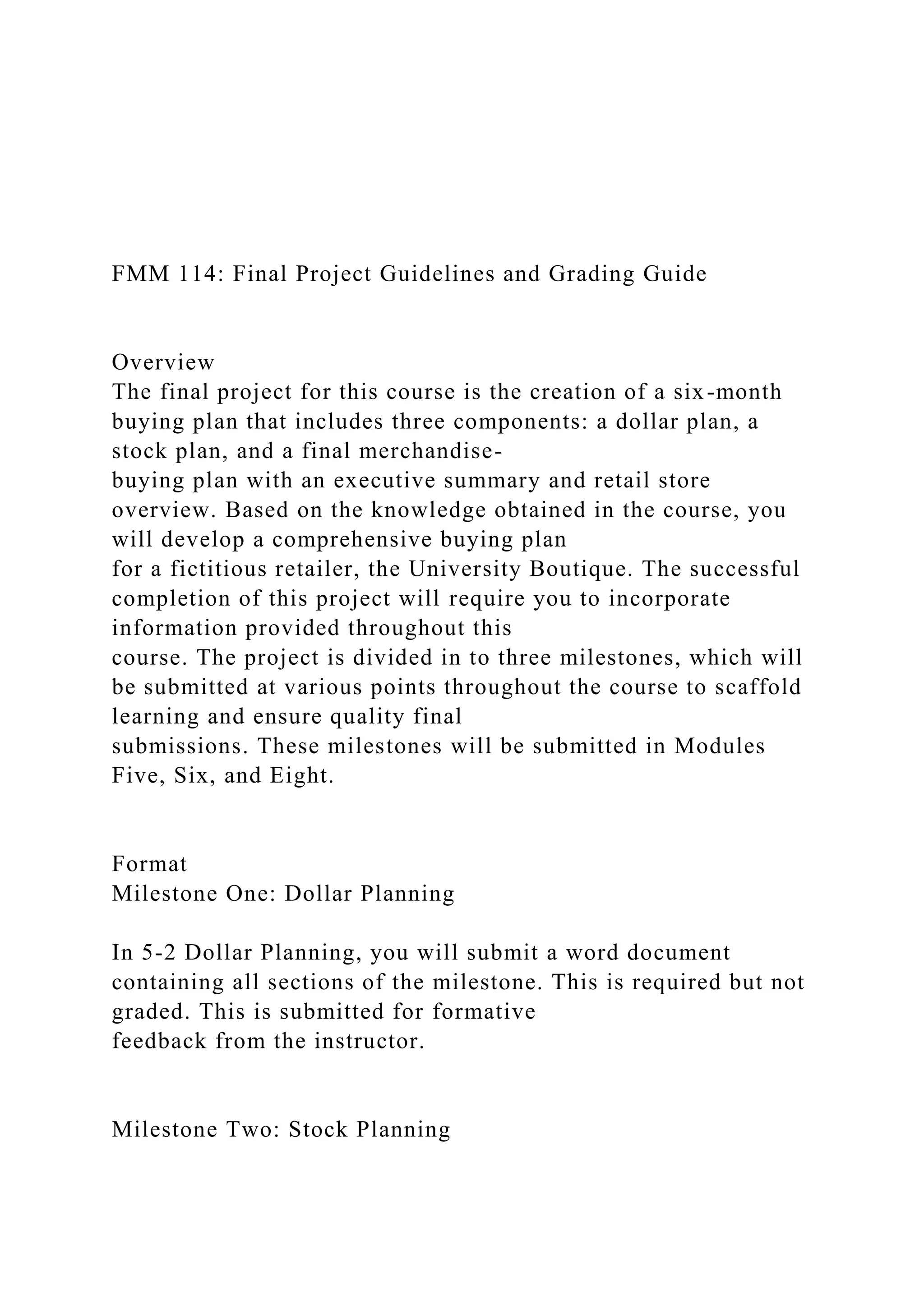 FMM 114: Final Project Guidelines and Grading Guide

Overview
The final project for this course is the creation of a six-month buying plan that includes three components: a dollar plan, a stock plan, and a final merchandise-buying plan with an executive summary and retail store overview. Based on the knowledge obtained in the course, you will develop a comprehensive buying plan for a fictitious retailer, the University Boutique. The successful completion of this project will require you to incorporate information provided throughout this course. The project is divided in to three milestones, which will be submitted at various points throughout the course to scaffold learning and ensure quality final submissions. These milestones will be submitted in Modules Five, Six, and Eight.

Format
Milestone One: Dollar Planning

In 5-2 Dollar Planning, you will submit a word document containing all sections of the milestone. This is required but not graded. This is submitted for formative feedback from the instructor.

Milestone Two: Stock Planning